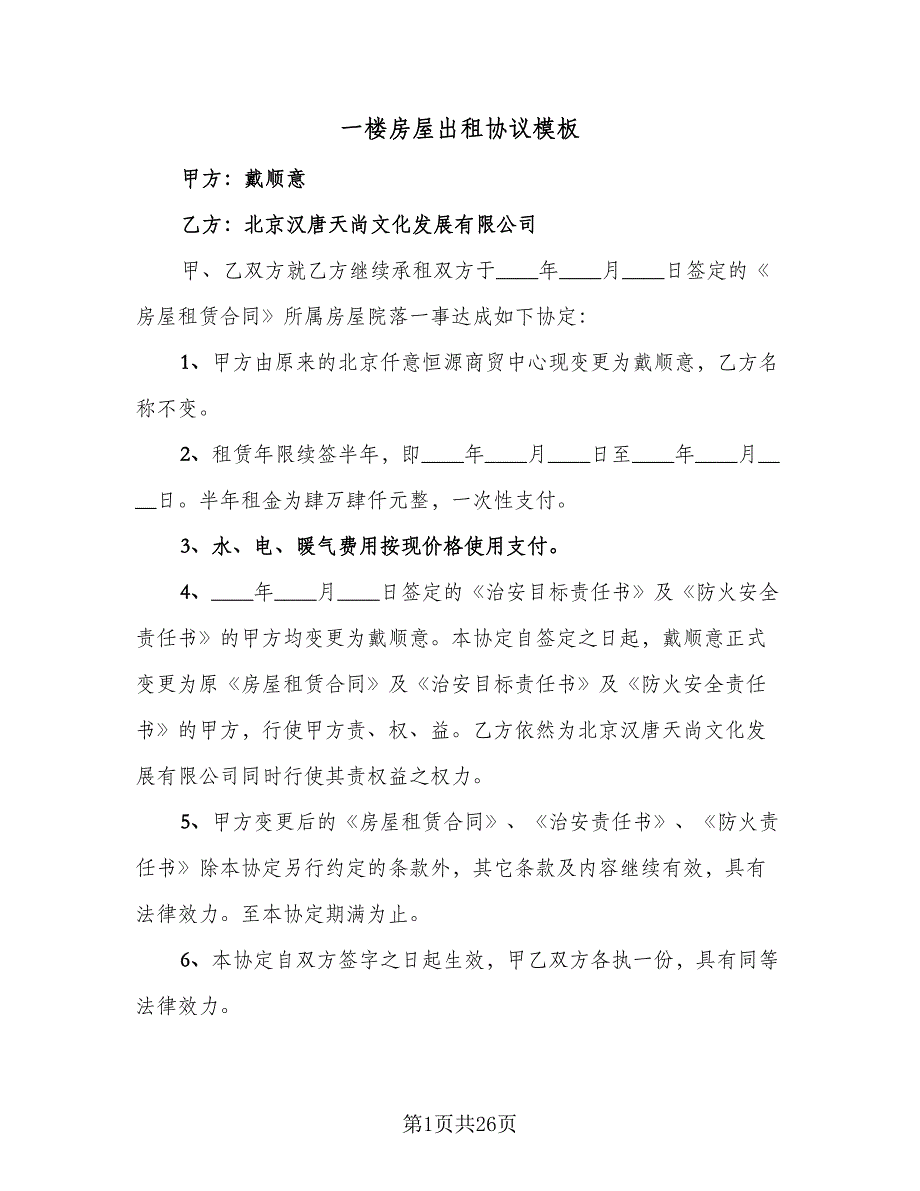 一楼房屋出租协议模板

甲方：戴顺意

乙方：北京汉唐天尚文化发展有限公司

甲、乙双方就乙方继续承租双方于____年____月____日签定的《房屋租赁合同》所属房屋院落一事达成如下协定：

1、甲方由原来的北京仟意恒源商贸中心现变更为戴顺意，乙方名称不变。

2、租赁年限续签半年，即____年____月____日至____年____月____日。半年租金为肆万肆仟元整，一次性支付。

3、水、电、暖气费用按现价格使用支付。

4、____年____月____日签定的《治安目标责任书》及《防火安全责任书》的甲方均变更为戴顺意。本协定自签定之日起，戴顺意正式变更为原《房屋租赁合同》及《治安目标责任书》及《防火安全责任书》的甲方，行使甲方责、权、益。乙方依然为北京汉唐天尚文化发展有限公司同时行使其责权益之权力。

5、甲方变更后的《房屋租赁合同》、《治安责任书》、《防火责任书》除本协定另行约定的条款外，其它条款及内容继续有效，具有法律效力。至本协定期满为止。

6、本协定自双方签字之日起生效，甲乙双方各执一份，具有同等法律效力。

第1页共26页